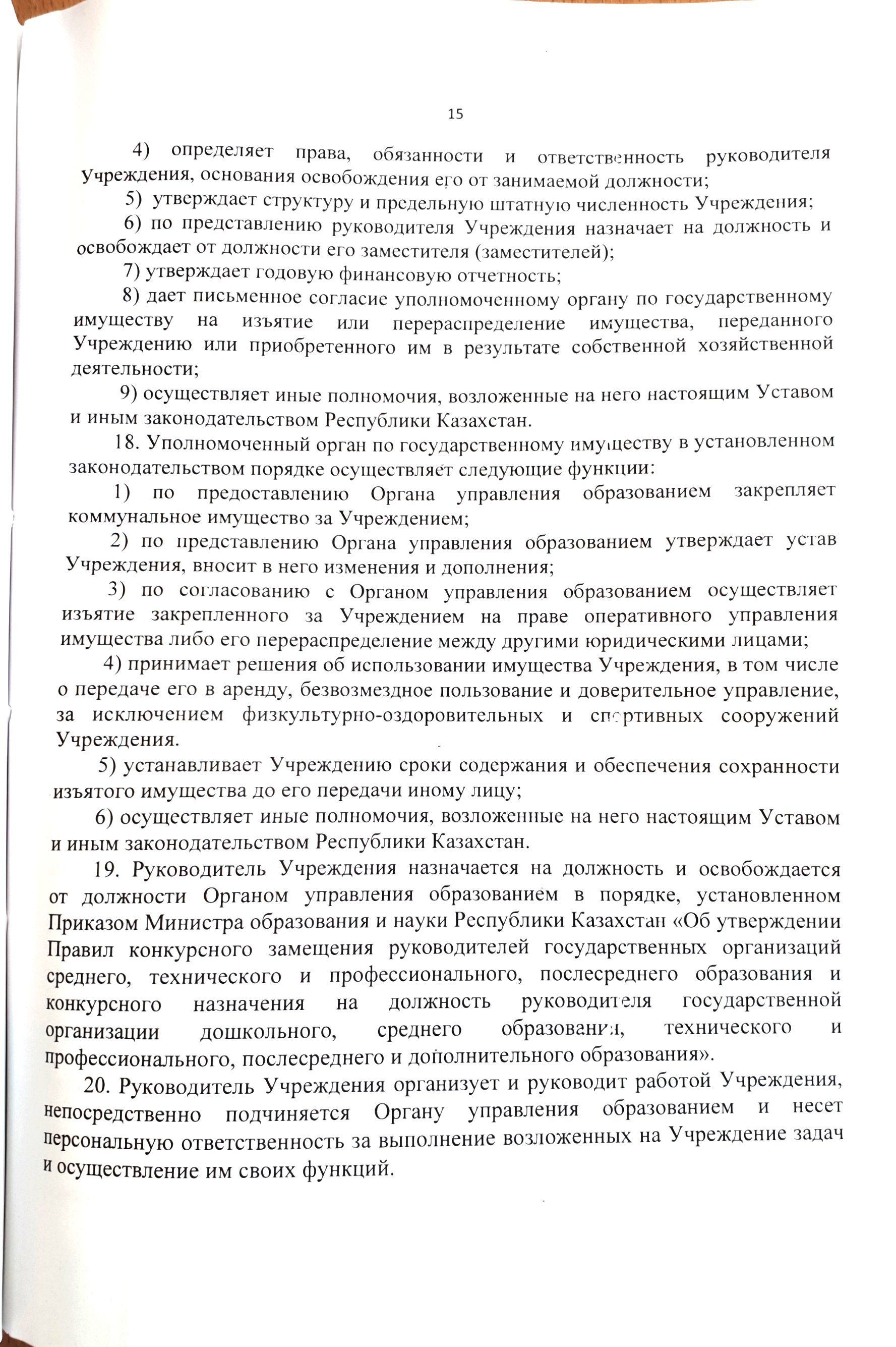 15

4) определяет права, обязанности и ответственность руководителя Учреждения, основания освобождения его от занимаемой должности;

5) утверждает структуру и предельную штатную численность Учреждения;

6) по представлению руководителя Учреждения назначает на должность и освобождает от должности его заместителя (заместителей);

7) утверждает годовую финансовую отчетность;

8) дает письменное согласие уполномоченному органу по государственному имуществу на изъятие или перераспределение имущества, переданного Учреждению или приобретенного им в результате собственной хозяйственной деятельности;

9) осуществляет иные полномочия, возложенные на него настоящим Уставом и иным законодательством Республики Казахстан.

18. Уполномоченный орган по государственному имуществу в установленном законодательством порядке осуществляет следующие функции:

1) по предоставлению Органа управления образованием закрепляет коммунальное имущество за Учреждением;

2) по представлению Органа управления образованием утверждает устав Учреждения, вносит в него изменения и дополнения;

3) по согласованию с Органом управления образованием осуществляет изъятие закрепленного за Учреждением на праве оперативного управления имущества либо его перераспределение между другими юридическими лицами;

4) принимает решения об использовании имущества Учреждения, в том числе о передаче его в аренду, безвозмездное пользование и доверительное управление, за исключением физкультурно-оздоровительных и спортивных сооружений Учреждения.

5) устанавливает Учреждению сроки содержания и обеспечения сохранности изъятого имущества до его передачи иному лицу;

6) осуществляет иные полномочия, возложенные на него настоящим Уставом и иным законодательством Республики Казахстан.

19. Руководитель Учреждения назначается на должность и освобождается от должности Органом управления образованием в порядке, установленном Приказом Министра образования и науки Республики Казахстан «Об утверждении Правил конкурсного замещения руководителей государственных организаций среднего, технического и профессионального, послесреднего образования и конкурсного назначения на должность руководителя государственной организации дошкольного, среднего образования, технического и профессионального, послесреднего и дополнительного образования».

20. Руководитель Учреждения организует и руководит работой Учреждения, непосредственно подчиняется Органу управления образованием и несет персональную ответственность за выполнение возложенных на Учреждение задач и осуществление им своих функций.